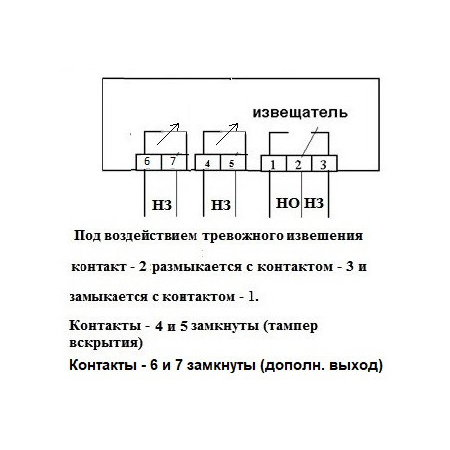 извещатель

6 7 4 5 1 2 3

НЗ НЗ НО НЗ

Под воздействием тревожного извешения

контакт - 2 размыкается с контактом - 3 и

замыкается с контактом - 1.

Контакты - 4 и 5 замкнуты (тампер вскрытия)

Контакты - 6 и 7 замкнуты (дополн. выход)